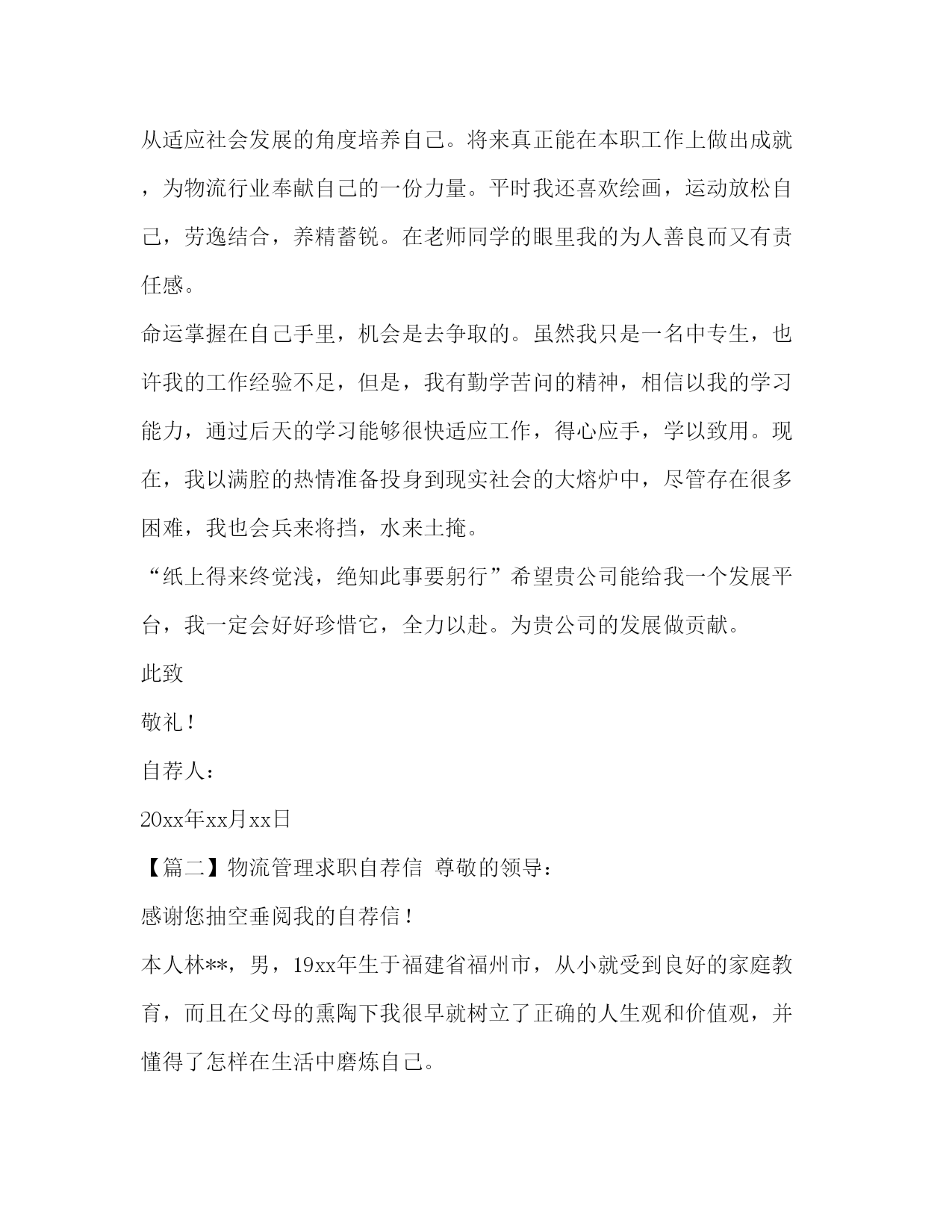 从适应社会发展的角度培养自己。将来真正能在本职工作上做出成就，为物流行业奉献自己的一份力量。平时我还喜欢绘画，运动放松自己，劳逸结合，养精蓄锐。在老师同学的眼里我的为人善良而又有责任感。

命运掌握在自己手里，机会是去争取的。虽然我只是一名中专生，也许我的工作经验不足，但是，我有勤学苦问的精神，相信以我的学习能力，通过后天的学习能够很快适应工作，得心应手，学以致用。现在，我以满腔的热情准备投身到现实社会的大熔炉中，尽管存在很多困难，我也会兵来将挡，水来土掩。

“纸上得来终觉浅，绝知此事要躬行”希望贵公司能给我一个发展平台，我一定会好好珍惜它，全力以赴。为贵公司的发展做贡献。

此致

敬礼！

自荐人：

20xx年xx月xx日

【篇二】物流管理求职自荐信 尊敬的领导：

感谢您抽空垂阅我的自荐信！

本人林**，男，19xx年生于福建省福州市，从小就受到良好的家庭教育，而且在父母的熏陶下我很早就树立了正确的人生观和价值观，并懂得了怎样在生活中磨炼自己。